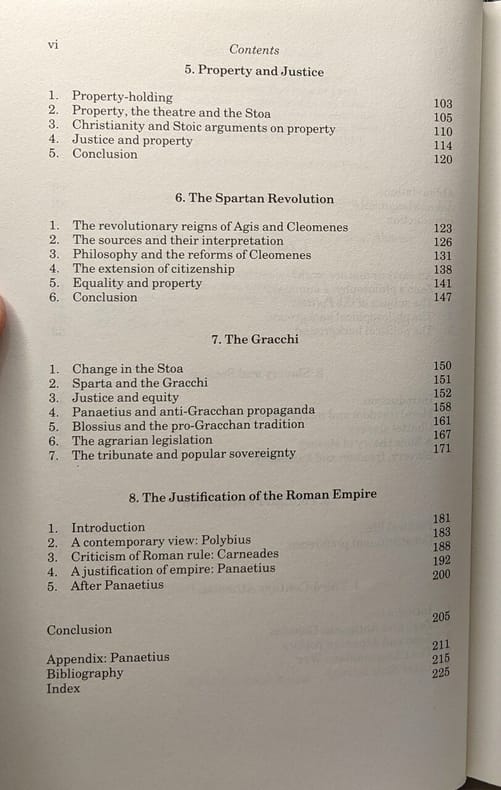 vi

Contents

5. Property and Justice

1. Property-holding 103
2. Property, the theatre and the Stoa 105
3. Christianity and Stoic arguments on property 110
4. Justice and property 114
5. Conclusion 120

6. The Spartan Revolution

1. The revolutionary reigns of Agis and Cleomenes 123
2. The sources and their interpretation 126
3. Philosophy and the reforms of Cleomenes 131
4. The extension of citizenship 138
5. Equality and property 141
6. Conclusion 147

7. The Gracchi

1. Change in the Stoa 150
2. Sparta and the Gracchi 151
3. Justice and equity 152
4. Panaetius and anti-Gracchan propaganda 158
5. Blossius and the pro-Gracchan tradition 161
6. The agrarian legislation 167
7. The tribunate and popular sovereignty 171

8. The Justification of the Roman Empire

1. Introduction 181
2. A contemporary view: Polybius 183
3. Criticism of Roman rule: Carneades 188
4. A justification of empire: Panaetius 192
5. After Panaetius 200

Conclusion 205

Appendix: Panaetius 211
Bibliography 215
Index 225